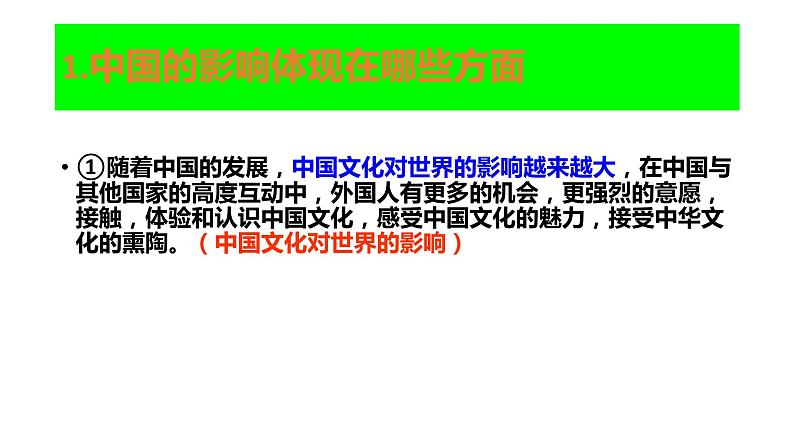 1.中国的影响体现在哪些方面

• ①随着中国的发展，中国文化对世界的影响越来越大，在中国与其他国家的高度互动中，外国人有更多的机会，更强烈的意愿，接触，体验和认识中国文化，感受中国文化的魅力，接受中华文化的熏陶。（中国文化对世界的影响）